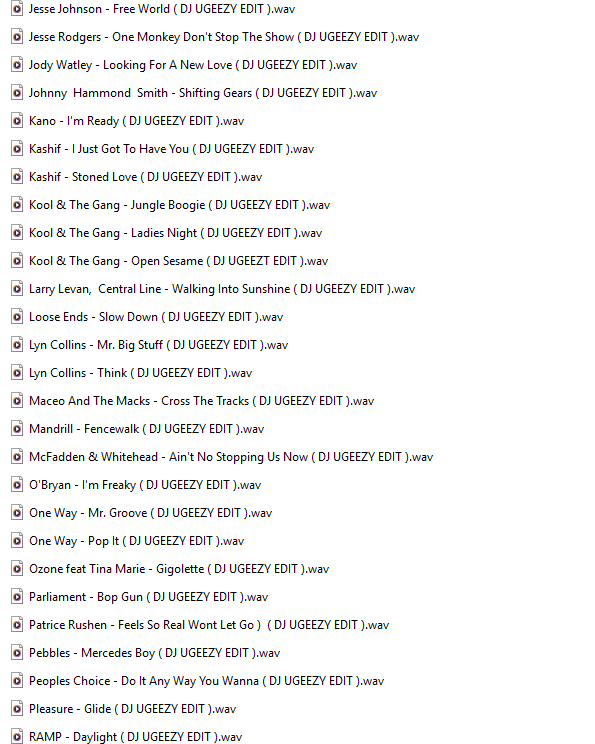 Jesse Johnson - Free World ( DJ UGEEZY EDIT ).wav
Jesse Rodgers - One Monkey Don't Stop The Show ( DJ UGEEZY EDIT ).wav
Jody Watley - Looking For A New Love ( DJ UGEEZY EDIT ).wav
Johnny Hammond Smith - Shifting Gears ( DJ UGEEZY EDIT ).wav
Kano - I'm Ready ( DJ UGEEZY EDIT ).wav
Kashif - I Just Got To Have You ( DJ UGEEZY EDIT ).wav
Kashif - Stoned Love ( DJ UGEEZY EDIT ).wav
Kool & The Gang - Jungle Boogie ( DJ UGEEZY EDIT ).wav
Kool & The Gang - Ladies Night ( DJ UGEEZY EDIT ).wav
Kool & The Gang - Open Sesame ( DJ UGEEZT EDIT ).wav
Larry Levan, Central Line - Walking Into Sunshine ( DJ UGEEZY EDIT ).wav
Loose Ends - Slow Down ( DJ UGEEZY EDIT ).wav
Lyn Collins - Mr. Big Stuff ( DJ UGEEZY EDIT ).wav
Lyn Collins - Think ( DJ UGEEZY EDIT ).wav
Maceo And The Macks - Cross The Tracks ( DJ UGEEZY EDIT ).wav
Mandrill - Fencewalk ( DJ UGEEZY EDIT ).wav
McFadden & Whitehead - Ain't No Stopping Us Now ( DJ UGEEZY EDIT ).wav
O'Bryan - I'm Freaky ( DJ UGEEZY EDIT ).wav
One Way - Mr. Groove ( DJ UGEEZY EDIT ).wav
One Way - Pop It ( DJ UGEEZY EDIT ).wav
Ozone feat Tina Marie - Gigolette ( DJ UGEEZY EDIT ).wav
Parliament - Bop Gun ( DJ UGEEZY EDIT ).wav
Patrice Rushen - Feels So Real Wont Let Go ) ( DJ UGEEZY EDIT ).wav
Pebbles - Mercedes Boy ( DJ UGEEZY EDIT ).wav
Peoples Choice - Do It Any Way You Wanna ( DJ UGEEZY EDIT ).wav
Pleasure - Glide ( DJ UGEEZY EDIT ).wav
RAMP - Daylight ( DJ UGEEZY EDIT ).wav